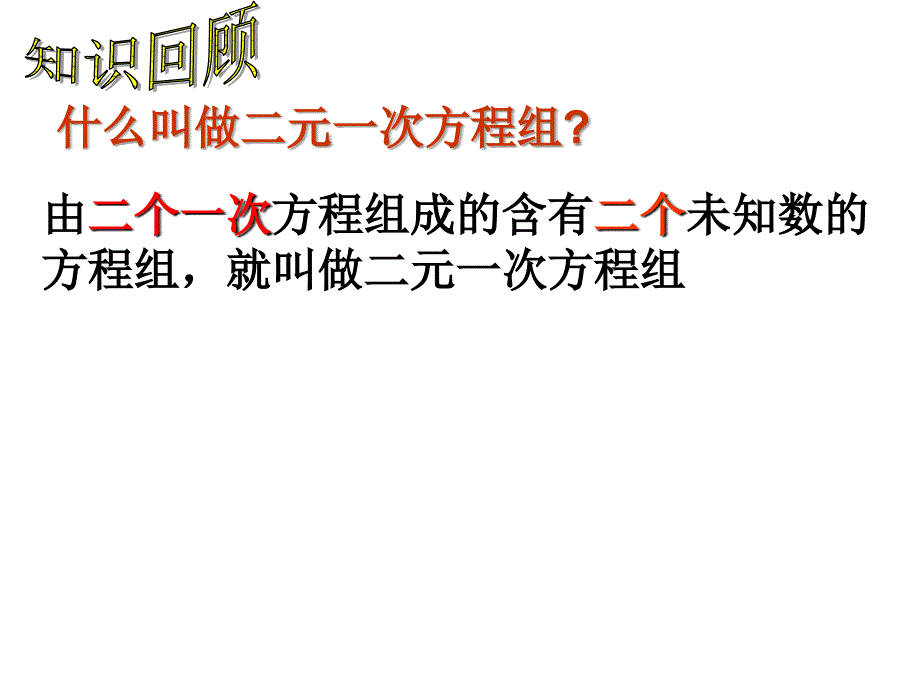 知识回顾

什么叫做二元一次方程组?

由二个一次方程组成的含有二个未知数的方程组，就叫做二元一次方程组